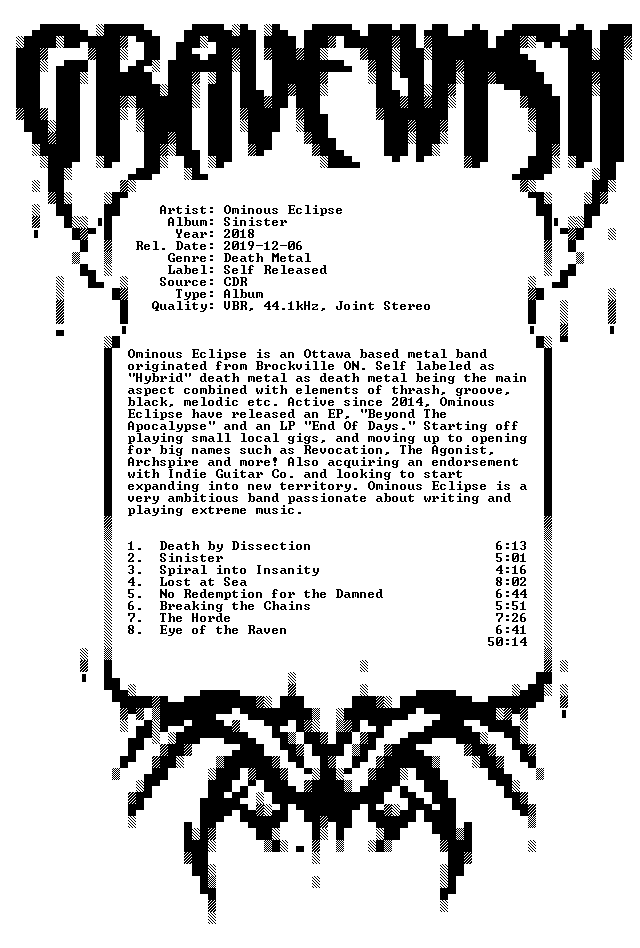 GRAVEWISH

Artist: Ominous Eclipse
Album: Sinister
Year: 2018
Rel. Date: 2019-12-06
Genre: Death Metal
Label: Self Released
Source: CDR
Type: Album
Quality: VBR, 44.1kHz, Joint Stereo

Ominous Eclipse is an Ottawa based metal band originated from Brockville ON. Self labeled as "Hybrid" death metal as death metal being the main aspect combined with elements of thrash, groove, black, melodic etc. Active since 2014, Ominous Eclipse have released an EP, "Beyond The Apocalypse" and an LP "End Of Days." Starting off playing small local gigs, and moving up to opening for big names such as Revocation, The Agonist, Archspire and more! Also acquiring an endorsement with Indie Guitar Co. and looking to start expanding into new territory. Ominous Eclipse is a very ambitious band passionate about writing and playing extreme music.

1. Death by Dissection 6:13
2. Sinister 5:01
3. Spiral into Insanity 4:16
4. Lost at Sea 8:02
5. No Redemption for the Damned 6:44
6. Breaking the Chains 5:51
7. The Horde 7:26
8. Eye of the Raven 6:41
50:14